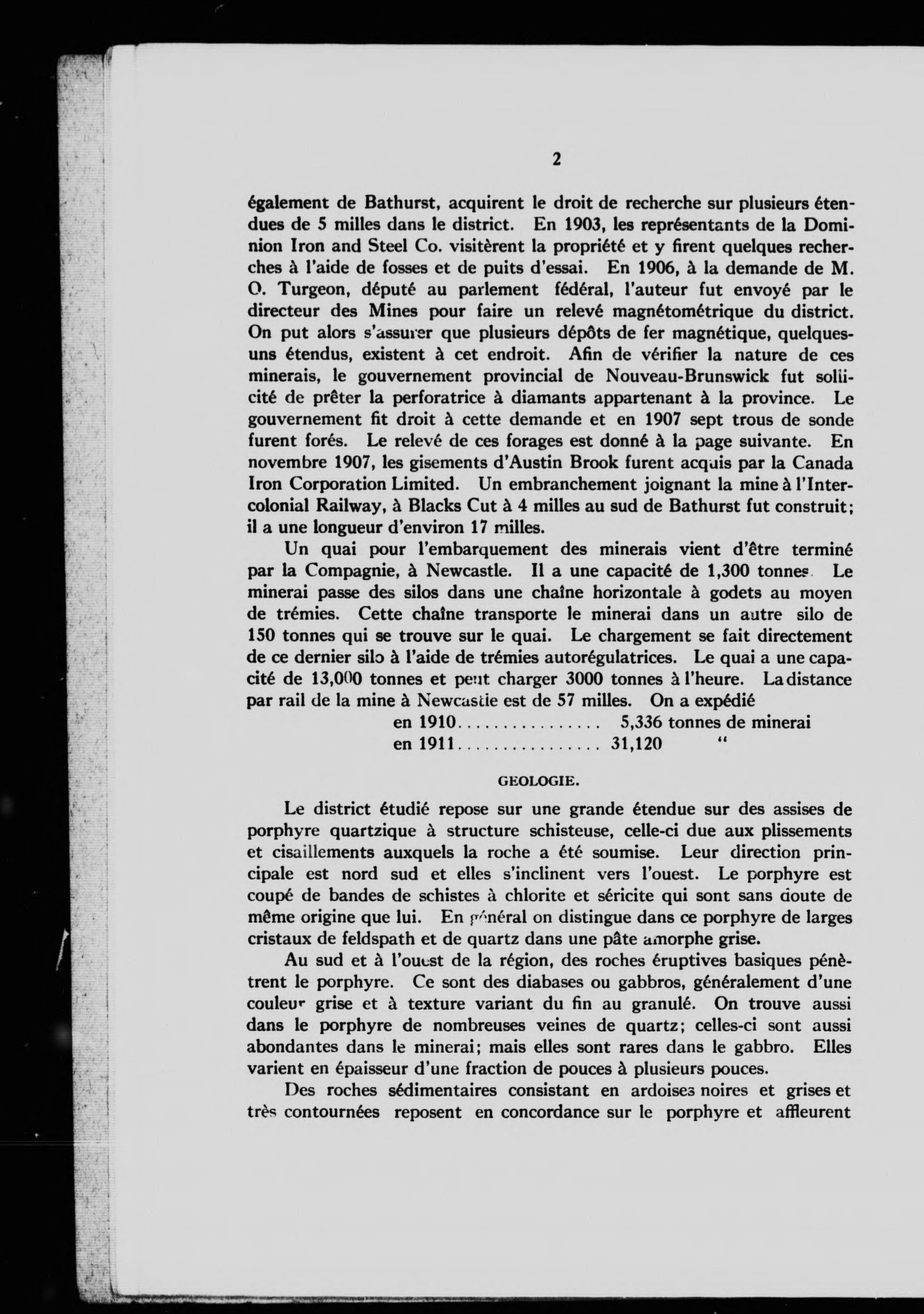 2

également de Bathurst, acquirent le droit de recherche sur plusieurs étendues de 5 milles dans le district. En 1903, les représentants de la Dominion Iron and Steel Co. visitèrent la propriété et y firent quelques recherches à l'aide de fosses et de puits d'essai. En 1906, à la demande de M. O. Turgeon, député au parlement fédéral, l'auteur fut envoyé par le directeur des Mines pour faire un relevé magnétométrique du district. On put alors s'assurer que plusieurs dépôts de fer magnétique, quelques-uns étendus, existent à cet endroit. Afin de vérifier la nature de ces minerais, le gouvernement provincial de Nouveau-Brunswick fut sollicité de prêter la perforatrice à diamants appartenant à la province. Le gouvernement fit droit à cette demande et en 1907 sept trous de sonde furent forés. Le relevé de ces forages est donné à la page suivante. En novembre 1907, les gisements d'Austin Brook furent acquis par la Canada Iron Corporation Limited. Un embranchement joignant la mine à l'Intercolonial Railway, à Blacks Cut à 4 milles au sud de Bathurst fut construit; il a une longueur d'environ 17 milles.

Un quai pour l'embarquement des minerais vient d'être terminé par la Compagnie, à Newcastle. Il a une capacité de 1,300 tonnes. Le minerai passe des silos dans une chaîne horizontale à godets au moyen de trémies. Cette chaîne transporte le minerai dans un autre silo de 150 tonnes qui se trouve sur le quai. Le chargement se fait directement de ce dernier silo à l'aide de trémies autorégulatrices. Le quai a une capacité de 13,000 tonnes et peut charger 3000 tonnes à l'heure. La distance par rail de la mine à Newcastle est de 57 milles. On a expédié

en 1910................ 5,336 tonnes de minerai
en 1911................ 31,120 "

GEOLOGIE.

Le district étudié repose sur une grande étendue sur des assises de porphyre quartzique à structure schisteuse, celle-ci due aux plissements et cisaillements auxquels la roche a été soumise. Leur direction principale est nord sud et elles s'inclinent vers l'ouest. Le porphyre est coupé de bandes de schistes à chlorite et séricite qui sont sans doute de même origine que lui. En général on distingue dans ce porphyre de larges cristaux de feldspath et de quartz dans une pâte amorphe grise.

Au sud et à l'ouest de la région, des roches éruptives basiques pénètrent le porphyre. Ce sont des diabases ou gabbros, généralement d'une couleur grise et à texture variant du fin au granulé. On trouve aussi dans le porphyre de nombreuses veines de quartz; celles-ci sont aussi abondantes dans le minerai; mais elles sont rares dans le gabbro. Elles varient en épaisseur d'une fraction de pouces à plusieurs pouces.

Des roches sédimentaires consistant en ardoises noires et grises et très contournées reposent en concordance sur le porphyre et affleurent